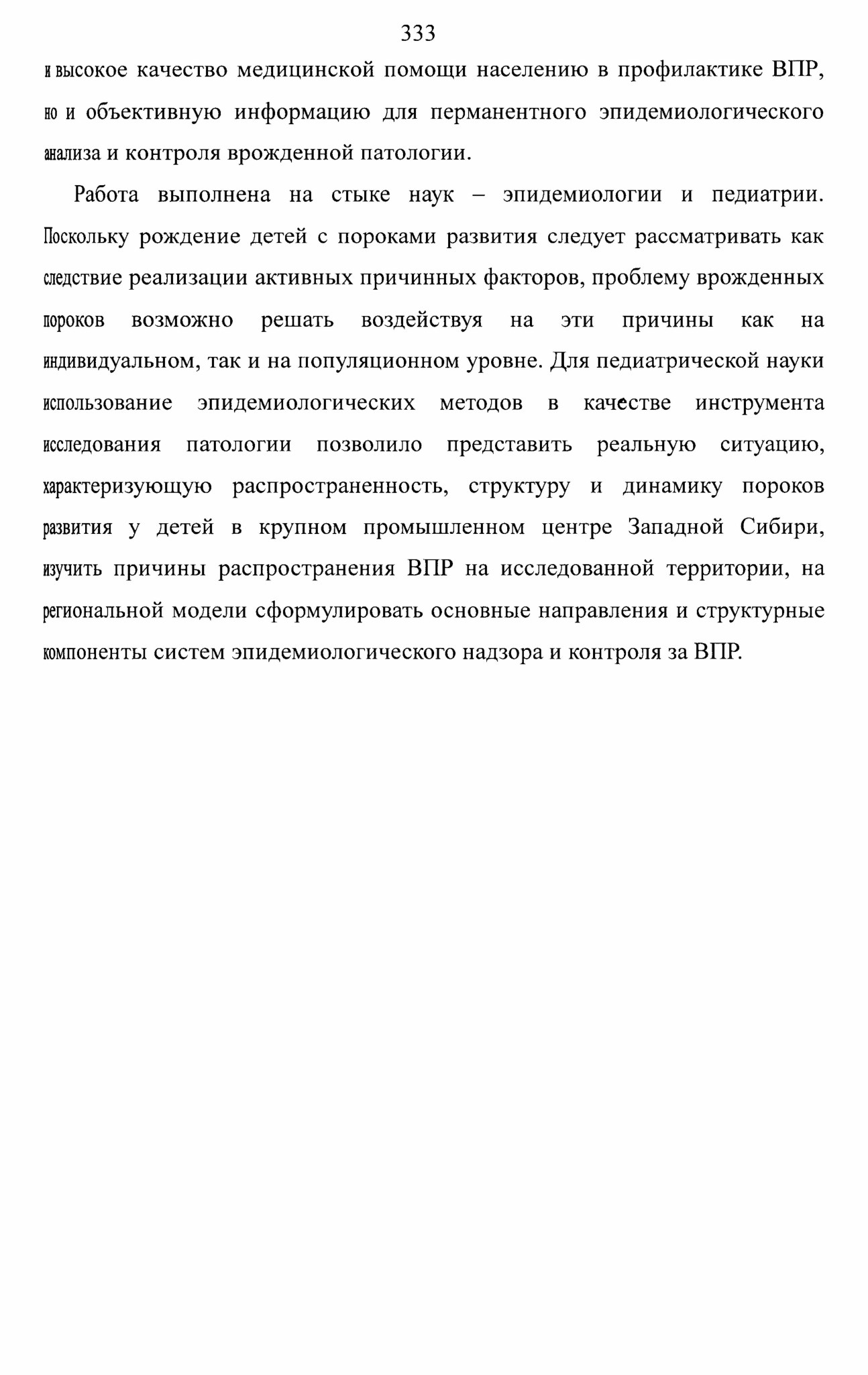 333

и высокое качество медицинской помощи населению в профилактике ВПР, но и объективную информацию для перманентного эпидемиологического анализа и контроля врожденной патологии.

Работа выполнена на стыке наук – эпидемиологии и педиатрии. Поскольку рождение детей с пороками развития следует рассматривать как следствие реализации активных причинных факторов, проблему врожденных пороков возможно решать воздействуя на эти причины как на индивидуальном, так и на популяционном уровне. Для педиатрической науки использование эпидемиологических методов в качестве инструмента исследования патологии позволило представить реальную ситуацию, характеризующую распространенность, структуру и динамику пороков развития у детей в крупном промышленном центре Западной Сибири, изучить причины распространения ВПР на исследованной территории, на региональной модели сформулировать основные направления и структурные компоненты систем эпидемиологического надзора и контроля за ВПР.